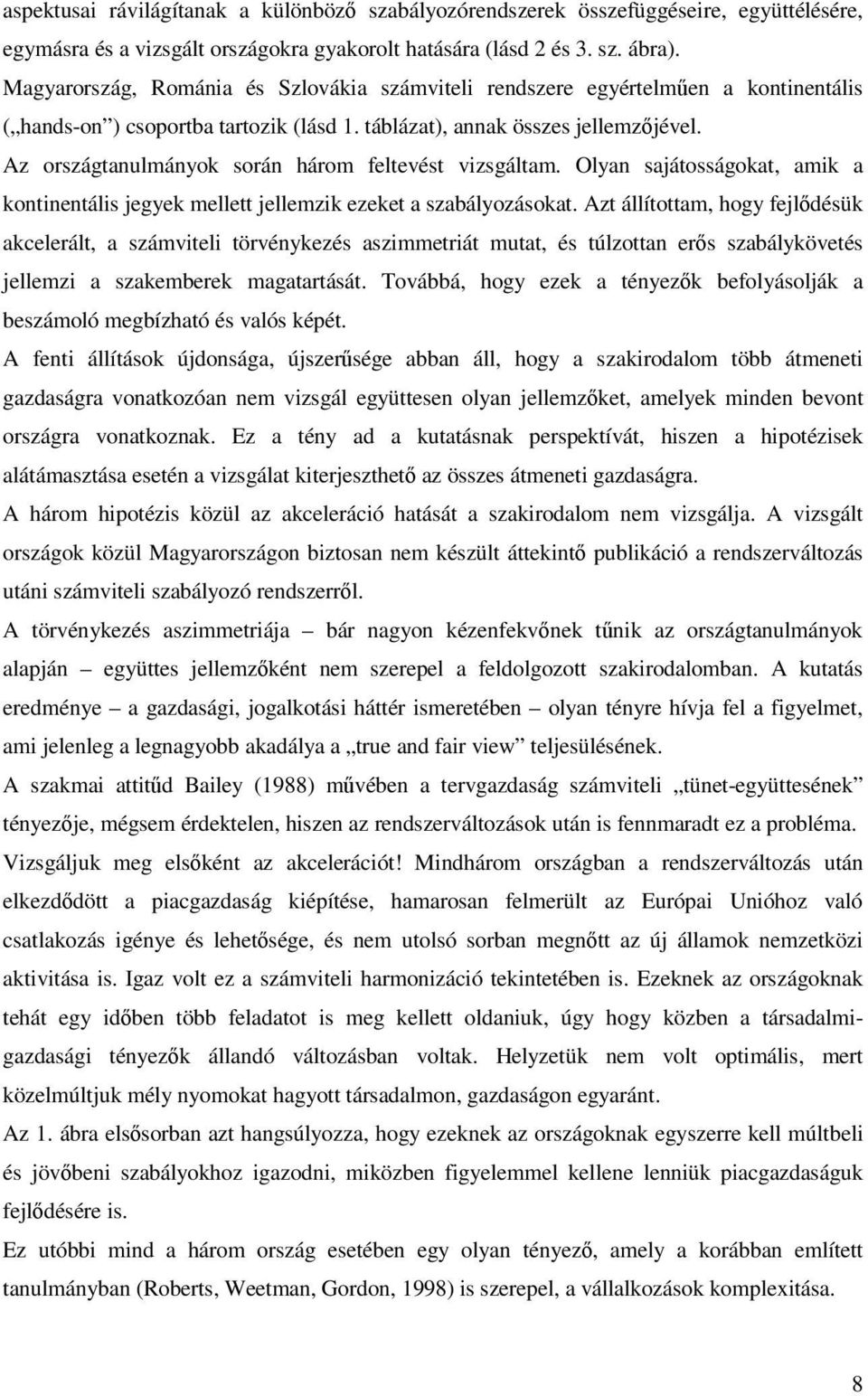 aspektusai rávilágítanak a különböző szabályozórendszerek összefüggéseire, együttélésére, egymásra és a vizsgált országokra gyakorolt hatására (lásd 2 és 3. sz. ábra). Magyarország, Románia és Szlovákia számviteli rendszere egyértelműen a kontinentális („hands-on”) csoportba tartozik (lásd 1. táblázat), annak összes jellemzőjével.
Az országtanulmányok során három feltevést vizsgáltam. Olyan sajátosságokat, amik a kontinentális jegyek mellett jellemzik ezeket a szabályozásokat. Azt állítottam, hogy fejlődésük akcelerált, a számviteli törvénykezés aszimmetriát mutat, és túlzottan erős szabálykövetés jellemzi a szakemberek magatartását. Továbbá, hogy ezek a tényezők befolyásolják a beszámoló megbízható és valós képét.
A fenti állítások újdonsága, újszerűsége abban áll, hogy a szakirodalom több átmeneti gazdaságra vonatkozóan nem vizsgál együttesen olyan jellemzőket, amelyek minden bevont országra vonatkoznak. Ez a tény ad a kutatásnak perspektívát, hiszen a hipotézisek alátámasztása esetén a vizsgálat kiterjeszthető az összes átmeneti gazdaságra.
A három hipotézis közül az akceleráció hatását a szakirodalom nem vizsgálja. A vizsgált országok közül Magyarországon biztosan nem készült áttekintő publikáció a rendszerváltozás utáni számviteli szabályozó rendszerről.
A törvénykezés aszimmetriája – bár nagyon kézenfekvőnek tűnik az országtanulmányok alapján – együttes jellemzőként nem szerepel a feldolgozott szakirodalomban. A kutatás eredménye – a gazdasági, jogalkotási háttér ismeretében – olyan tényre hívja fel a figyelmet, ami jelenleg a legnagyobb akadálya a „true and fair view” teljesülésének.
A szakmai attitűd Bailey (1988) művében a tervgazdaság számviteli „tünet-együttesének” tényezője, mégsem érdektelen, hiszen az rendszerváltozások után is fennmaradt ez a probléma.
Vizsgáljuk meg elsőként az akcelerációt! Mindhárom országban a rendszerváltozás után elkezdődött a piacgazdaság kiépítése, hamarosan felmerült az Európai Unióhoz való csatlakozás igénye és lehetősége, és nem utolsó sorban megnőtt az új államok nemzetközi aktivitása is. Igaz volt ez a számviteli harmonizáció tekintetében is. Ezeknek az országoknak tehát egy időben több feladatot is meg kellett oldaniuk, úgy hogy közben a társadalmi-gazdasági tényezők állandó változásban voltak. Helyzetük nem volt optimális, mert közelmúltjuk mély nyomokat hagyott társadalmon, gazdaságon egyaránt.
Az 1. ábra elsősorban azt hangsúlyozza, hogy ezeknek az országoknak egyszerre kell múltbeli és jövőbeni szabályokhoz igazodni, miközben figyelemmel kellene lenniük piacgazdaságuk fejlődésére is.
Ez utóbbi mind a három ország esetében egy olyan tényező, amely a korábban említett tanulmányban (Roberts, Weetman, Gordon, 1998) is szerepel, a vállalkozások komplexitása.

8